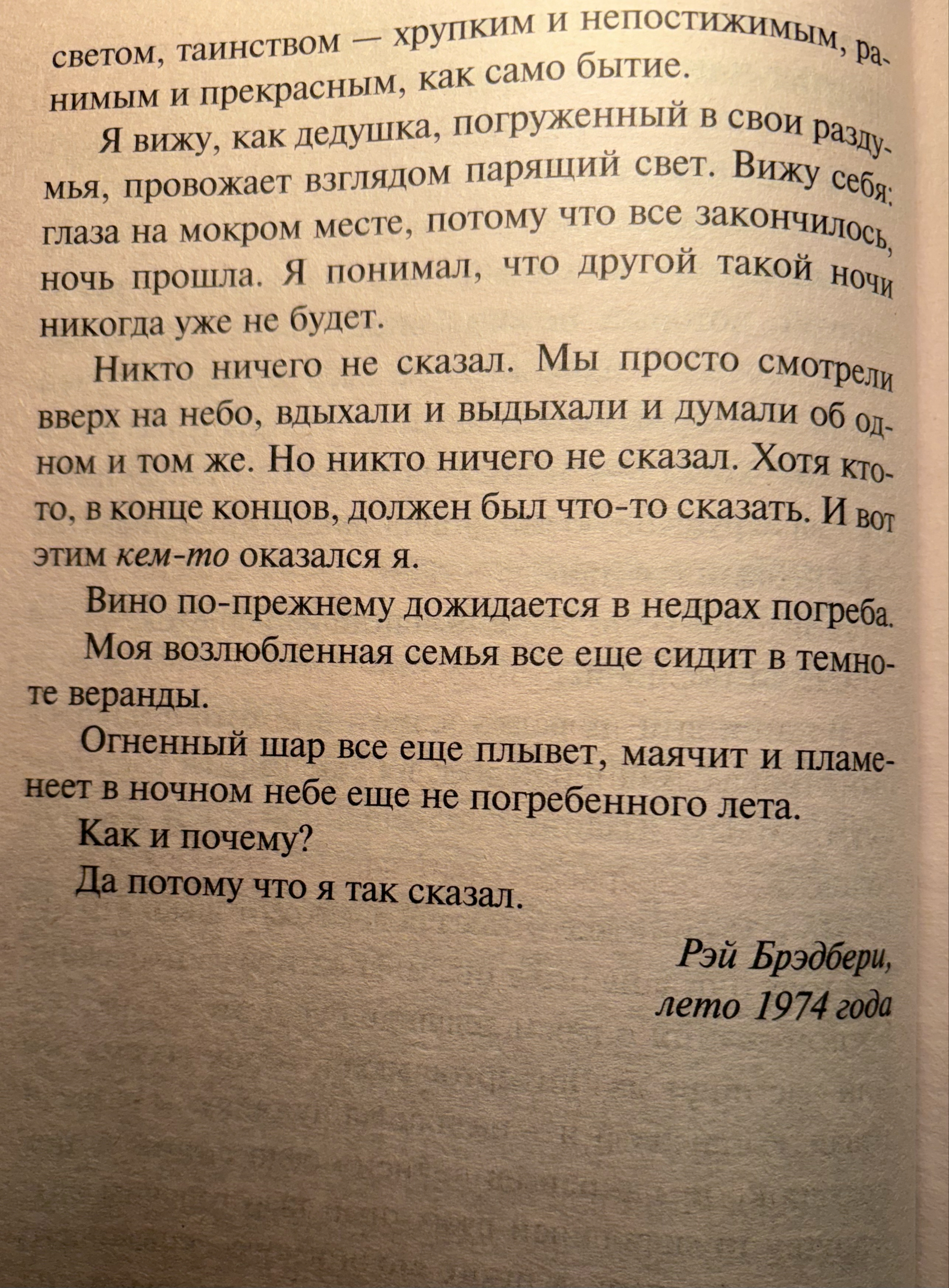 светом, таинством — хрупким и непостижимым, ранимым и прекрасным, как само бытие.

Я вижу, как дедушка, погруженный в свои раздумья, провожает взглядом парящий свет. Вижу себя: глаза на мокром месте, потому что все закончилось, ночь прошла. Я понимал, что другой такой ночи никогда уже не будет.

Никто ничего не сказал. Мы просто смотрели вверх на небо, вдыхали и выдыхали и думали об одном и том же. Но никто ничего не сказал. Хотя кто-то, в конце концов, должен был что-то сказать. И вот этим кем-то оказался я.

Вино по-прежнему дожидается в недрах погреба.

Моя возлюбленная семья все еще сидит в темноте веранды.

Огненный шар все еще плывет, маячит и пламенеет в ночном небе еще не погребенного лета.

Как и почему?

Да потому что я так сказал.

Рэй Брэдбери,
лето 1974 года